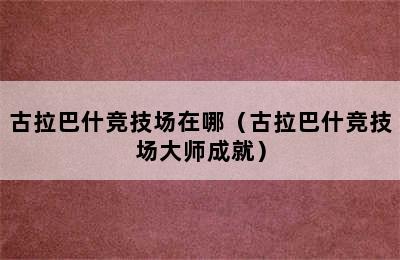 古拉巴什竞技场在哪（古拉巴什竞技场大师成就）